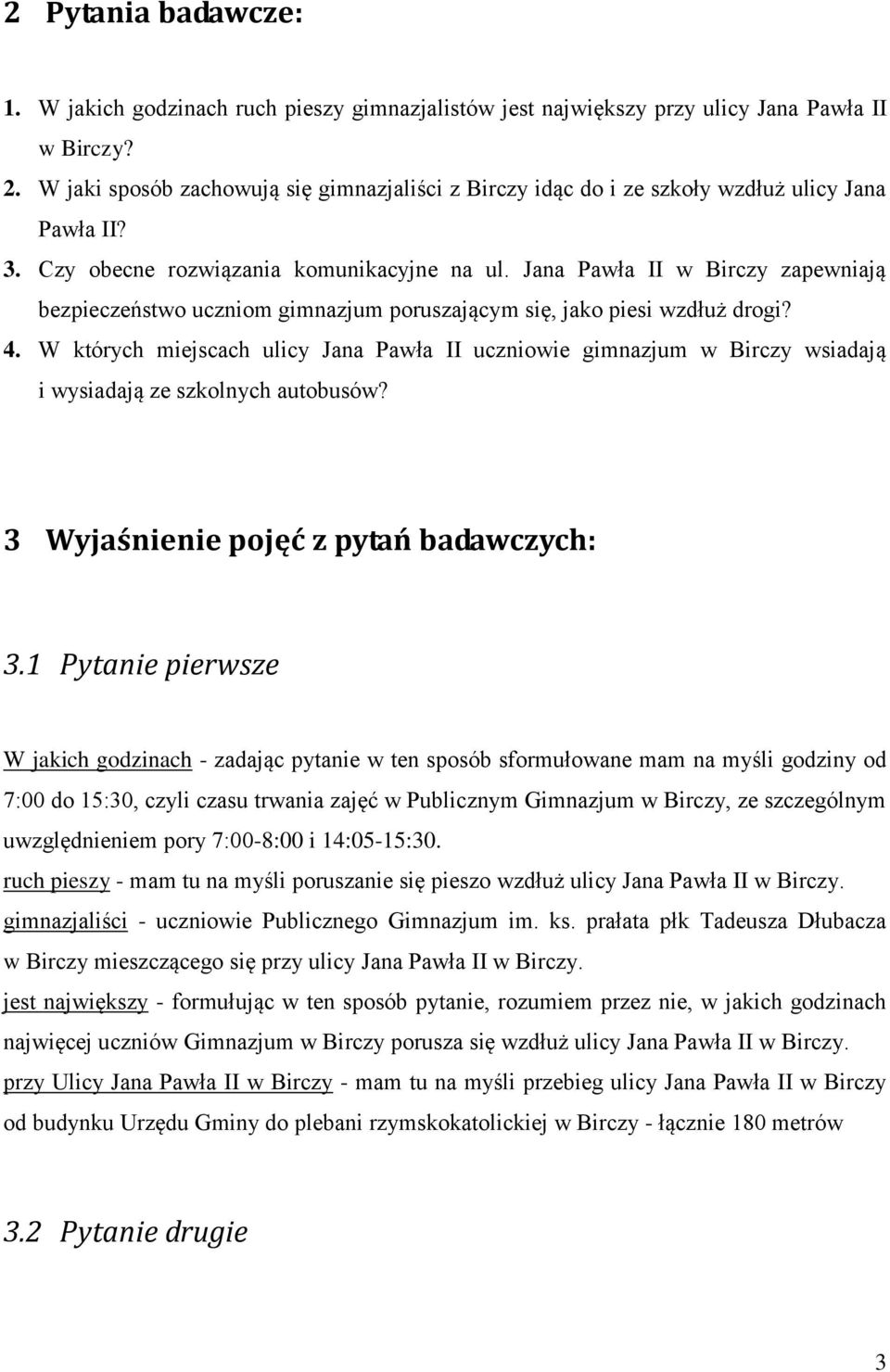 2 Pytania badawcze:

1. W jakich godzinach ruch pieszy gimnazjalistów jest największy przy ulicy Jana Pawła II w Birczy?
2. W jaki sposób zachowują się gimnazjaliści z Birczy idąc do i ze szkoły wzdłuż ulicy Jana Pawła II?
3. Czy obecne rozwiązania komunikacyjne na ul. Jana Pawła II w Birczy zapewniają bezpieczeństwo uczniom gimnazjum poruszającym się, jako piesi wzdłuż drogi?
4. W których miejscach ulicy Jana Pawła II uczniowie gimnazjum w Birczy wsiadają i wysiadają ze szkolnych autobusów?

3 Wyjaśnienie pojęć z pytań badawczych:

3.1 Pytanie pierwsze

W jakich godzinach - zadając pytanie w ten sposób sformułowane mam na myśli godziny od 7:00 do 15:30, czyli czasu trwania zajęć w Publicznym Gimnazjum w Birczy, ze szczególnym uwzględnieniem pory 7:00-8:00 i 14:05-15:30.
ruch pieszy - mam tu na myśli poruszanie się pieszo wzdłuż ulicy Jana Pawła II w Birczy.
gimnazjaliści - uczniowie Publicznego Gimnazjum im. ks. prałata płk Tadeusza Dłubacza w Birczy mieszczącego się przy ulicy Jana Pawła II w Birczy.
jest największy - formułując w ten sposób pytanie, rozumiem przez nie, w jakich godzinach najwięcej uczniów Gimnazjum w Birczy porusza się wzdłuż ulicy Jana Pawła II w Birczy.
przy Ulicy Jana Pawła II w Birczy - mam tu na myśli przebieg ulicy Jana Pawła II w Birczy od budynku Urzędu Gminy do plebani rzymskokatolickiej w Birczy - łącznie 180 metrów

3.2 Pytanie drugie

3